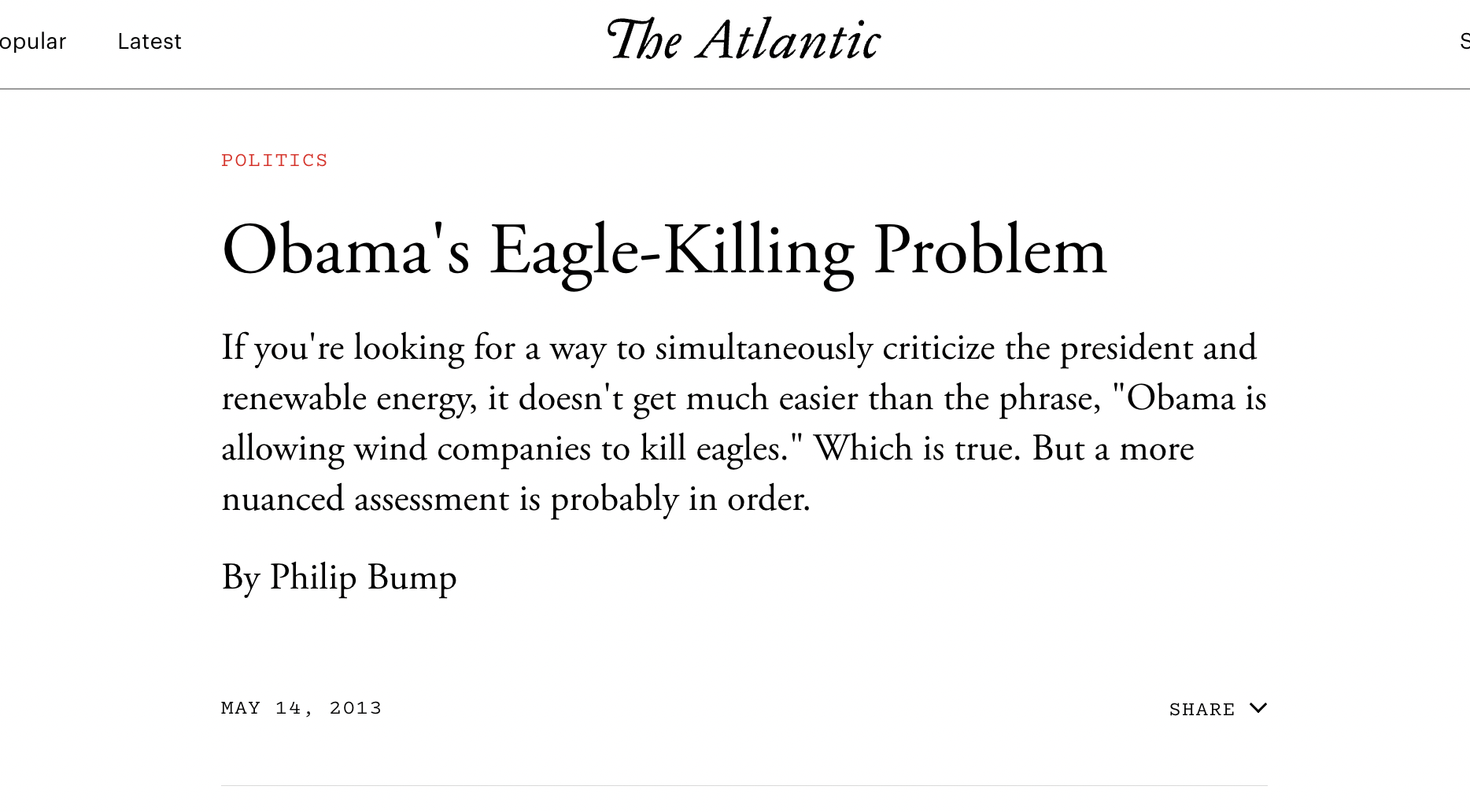 opular Latest

The Atlantic

S

POLITICS

Obama's Eagle-Killing Problem

If you're looking for a way to simultaneously criticize the president and renewable energy, it doesn't get much easier than the phrase, "Obama is allowing wind companies to kill eagles." Which is true. But a more nuanced assessment is probably in order.

By Philip Bump

MAY 14, 2013

SHARE